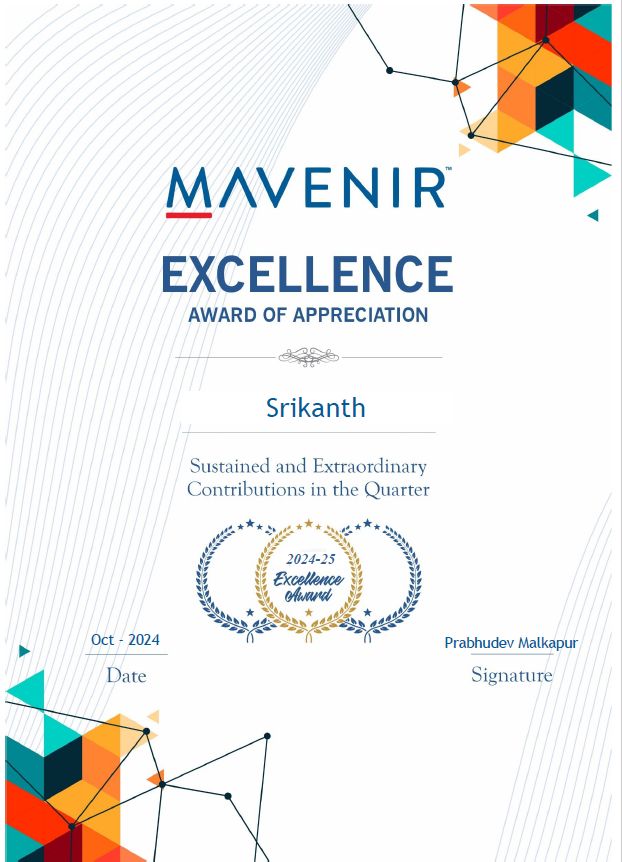 MAVENIR™

EXCELLENCE
AWARD OF APPRECIATION

Srikanth

Sustained and Extraordinary Contributions in the Quarter

2024-25
Excellence Award

Oct - 2024
Date

Prabhudev Malkapur
Signature